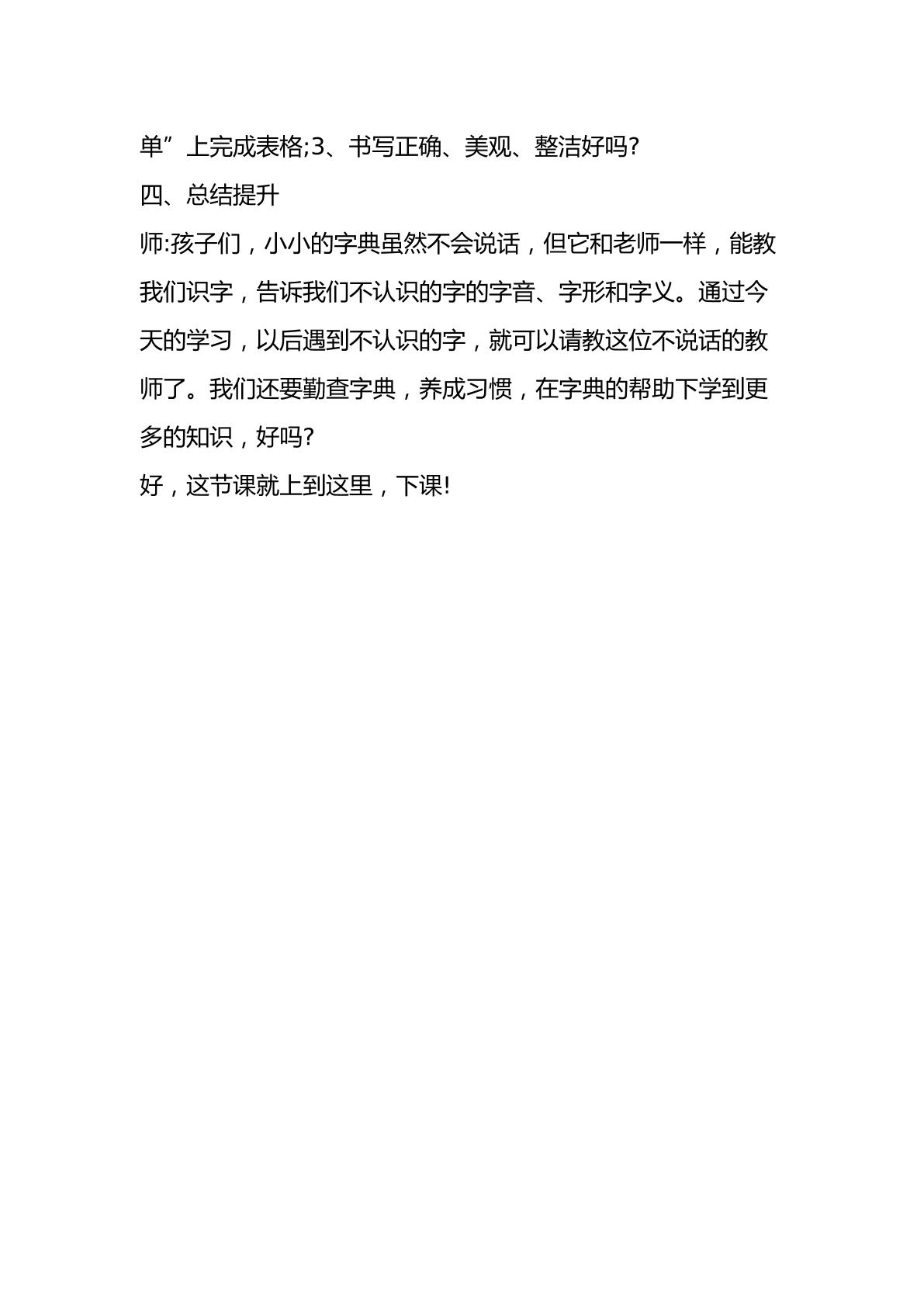 单”上完成表格;3、书写正确、美观、整洁好吗?

四、总结提升

师:孩子们，小小的字典虽然不会说话，但它和老师一样，能教我们识字，告诉我们不认识的字的字音、字形和字义。通过今天的学习，以后遇到不认识的字，就可以请教这位不说话的教师了。我们还要勤查字典，养成习惯，在字典的帮助下学到更多的知识，好吗?

好，这节课就上到这里，下课!